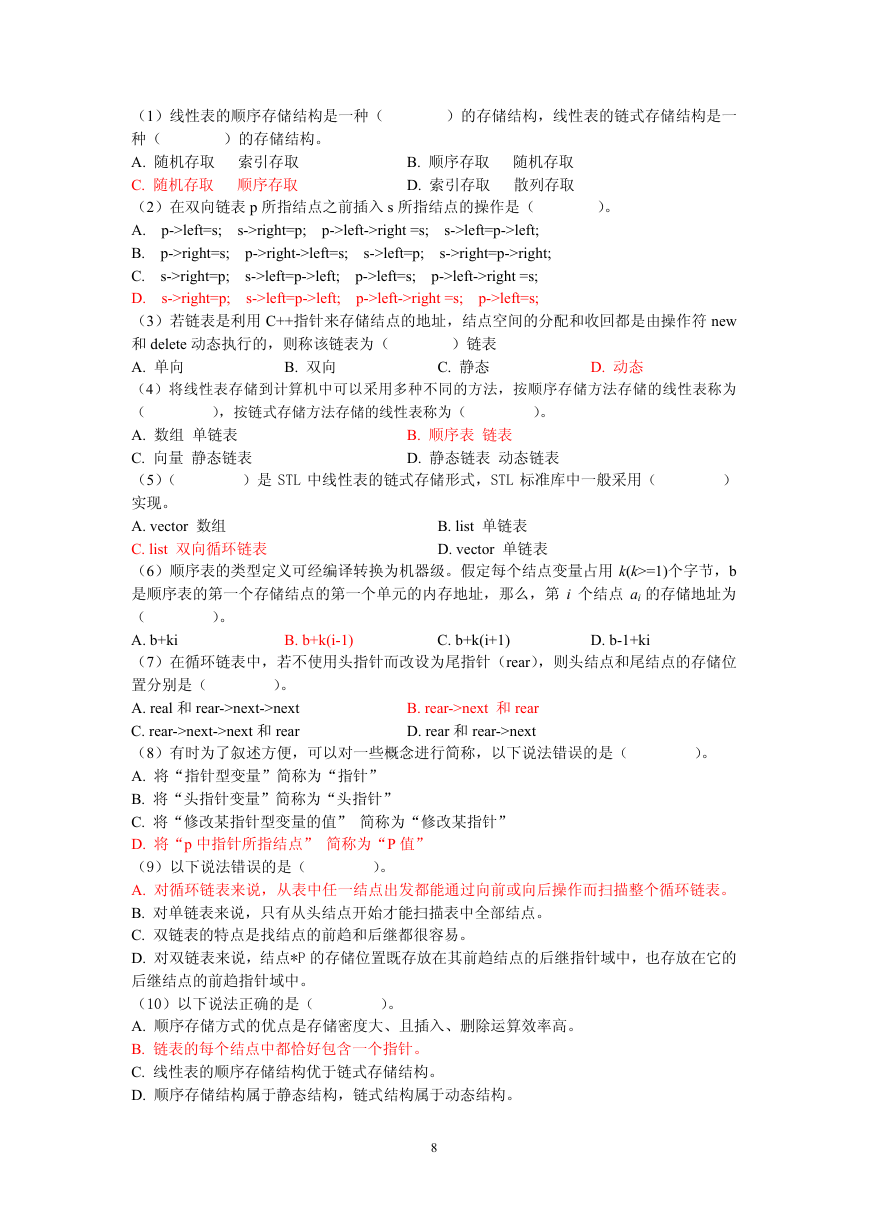 （1）线性表的顺序存储结构是一种（　　　　）的存储结构，线性表的链式存储结构是一种（　　　　）的存储结构。
A. 随机存取　　索引存取　　　　　　　B. 顺序存取　　随机存取
C. 随机存取　　顺序存取　　　　　　　D. 索引存取　　散列存取
（2）在双向链表 p 所指结点之前插入 s 所指结点的操作是（　　　　）。
A.　p->left=s;　s->right=p;　p->left->right =s;　s->left=p->left;
B.　p->right=s;　p->right->left=s;　s->left=p;　s->right=p->right;
C.　s->right=p;　s->left=p->left;　p->left=s;　p->left->right =s;
D.　s->right=p;　s->left=p->left;　p->left->right =s;　p->left=s;
（3）若链表是利用 C++指针来存储结点的地址，结点空间的分配和收回都是由操作符 new 和 delete 动态执行的，则称该链表为（　　　　）链表
A. 单向　　　　　　B. 双向　　　　　　C. 静态　　　　　　D. 动态
（4）将线性表存储到计算机中可以采用多种不同的方法，按顺序存储方法存储的线性表称为（　　　　），按链式存储方法存储的线性表称为（　　　　）。
A. 数组 单链表　　　　　　　　　　　B. 顺序表 链表
C. 向量 静态链表　　　　　　　　　　D. 静态链表 动态链表
（5）（　　　　）是 STL 中线性表的链式存储形式，STL 标准库中一般采用（　　　　）实现。
A. vector 数组　　　　　　　　　　　B. list 单链表
C. list 双向循环链表　　　　　　　　D. vector 单链表
（6）顺序表的类型定义可经编译转换为机器级。假定每个结点变量占用 $k(k>=1)$个字节，b 是顺序表的第一个存储结点的第一个单元的内存地址，那么，第 $i$ 个结点 $a_i$ 的存储地址为（　　　　）。
A. b+ki　　　　　　B. b+k(i-1)　　　　　C. b+k(i+1)　　　　　D. b-1+ki
（7）在循环链表中，若不使用头指针而改设为尾指针（rear），则头结点和尾结点的存储位置分别是（　　　　）。
A. real 和 rear->next->next　　　　　B. rear->next 和 rear
C. rear->next->next 和 rear　　　　　D. rear 和 rear->next
（8）有时为了叙述方便，可以对一些概念进行简称，以下说法错误的是（　　　　）。
A. 将“指针型变量”简称为“指针”
B. 将“头指针变量”简称为“头指针”
C. 将“修改某指针型变量的值” 简称为“修改某指针”
D. 将“p 中指针所指结点” 简称为“P 值”
（9）以下说法错误的是（　　　　）。
A. 对循环链表来说，从表中任一结点出发都能通过向前或向后操作而扫描整个循环链表。
B. 对单链表来说，只有从头结点开始才能扫描表中全部结点。
C. 双链表的特点是找结点的前趋和后继都很容易。
D. 对双链表来说，结点*P 的存储位置既存放在其前趋结点的后继指针域中，也存放在它的后继结点的前趋指针域中。
（10）以下说法正确的是（　　　　）。
A. 顺序存储方式的优点是存储密度大、且插入、删除运算效率高。
B. 链表的每个结点中都恰好包含一个指针。
C. 线性表的顺序存储结构优于链式存储结构。
D. 顺序存储结构属于静态结构，链式结构属于动态结构。

8